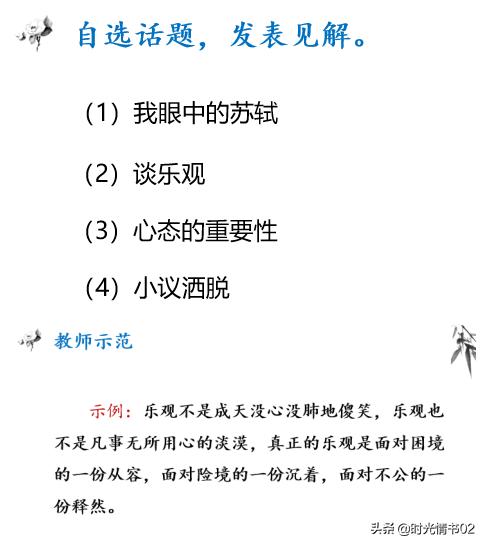 自选话题，发表见解。

（1）我眼中的苏轼

（2）谈乐观

（3）心态的重要性

（4）小议洒脱

教师示范

示例：乐观不是成天没心没肺地傻笑，乐观也不是凡事无所用心的淡漠，真正的乐观是面对困境的一份从容，面对险境的一份沉着，面对不公的一份释然。

头条 @时光情书02